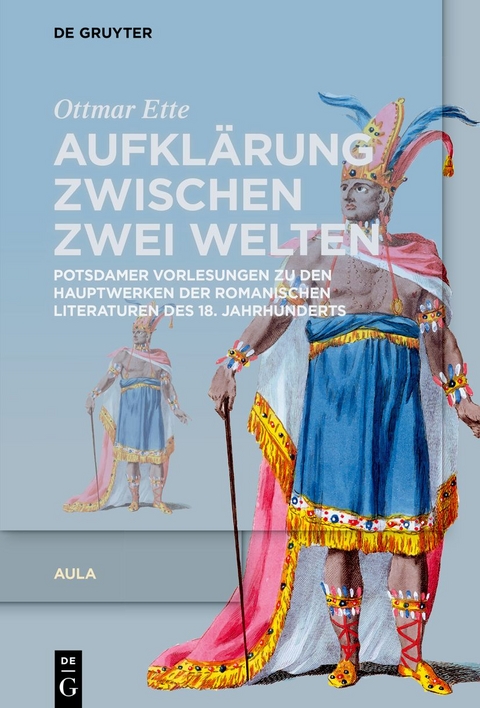 DE GRUYTER

Ottmar Ette

AUFKLÄRUNG ZWISCHEN ZWEI WELTEN

POTSDAMER VORLESUNGEN ZU DEN HAUPTWERKEN DER ROMANISCHEN LITERATUREN DES 18. JAHRHUNDERTS

AULA

DE G